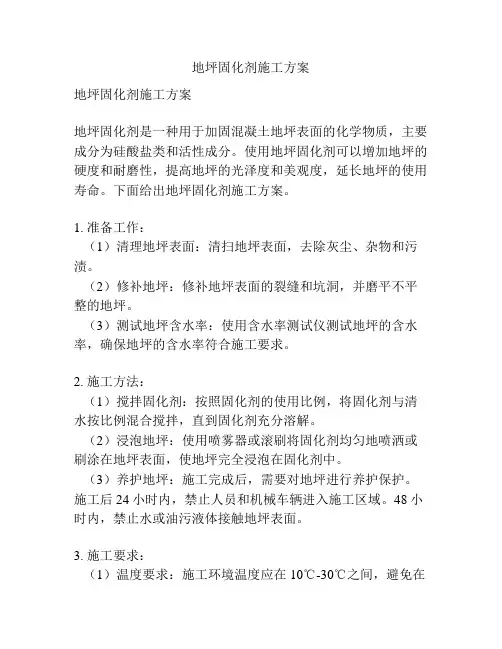 地坪固化剂施工方案

地坪固化剂施工方案

地坪固化剂是一种用于加固混凝土地坪表面的化学物质，主要成分为硅酸盐类和活性成分。使用地坪固化剂可以增加地坪的硬度和耐磨性，提高地坪的光泽度和美观度，延长地坪的使用寿命。下面给出地坪固化剂施工方案。

1. 准备工作：
（1）清理地坪表面：清扫地坪表面，去除灰尘、杂物和污渍。
（2）修补地坪：修补地坪表面的裂缝和坑洞，并磨平不平整的地坪。
（3）测试地坪含水率：使用含水率测试仪测试地坪的含水率，确保地坪的含水率符合施工要求。

2. 施工方法：
（1）搅拌固化剂：按照固化剂的使用比例，将固化剂与清水按比例混合搅拌，直到固化剂充分溶解。
（2）浸泡地坪：使用喷雾器或滚刷将固化剂均匀地喷洒或刷涂在地坪表面，使地坪完全浸泡在固化剂中。
（3）养护地坪：施工完成后，需要对地坪进行养护保护。施工后 24 小时内，禁止人员和机械车辆进入施工区域。48 小时内，禁止水或油污液体接触地坪表面。

3. 施工要求：
（1）温度要求：施工环境温度应在 10℃-30℃之间，避免在